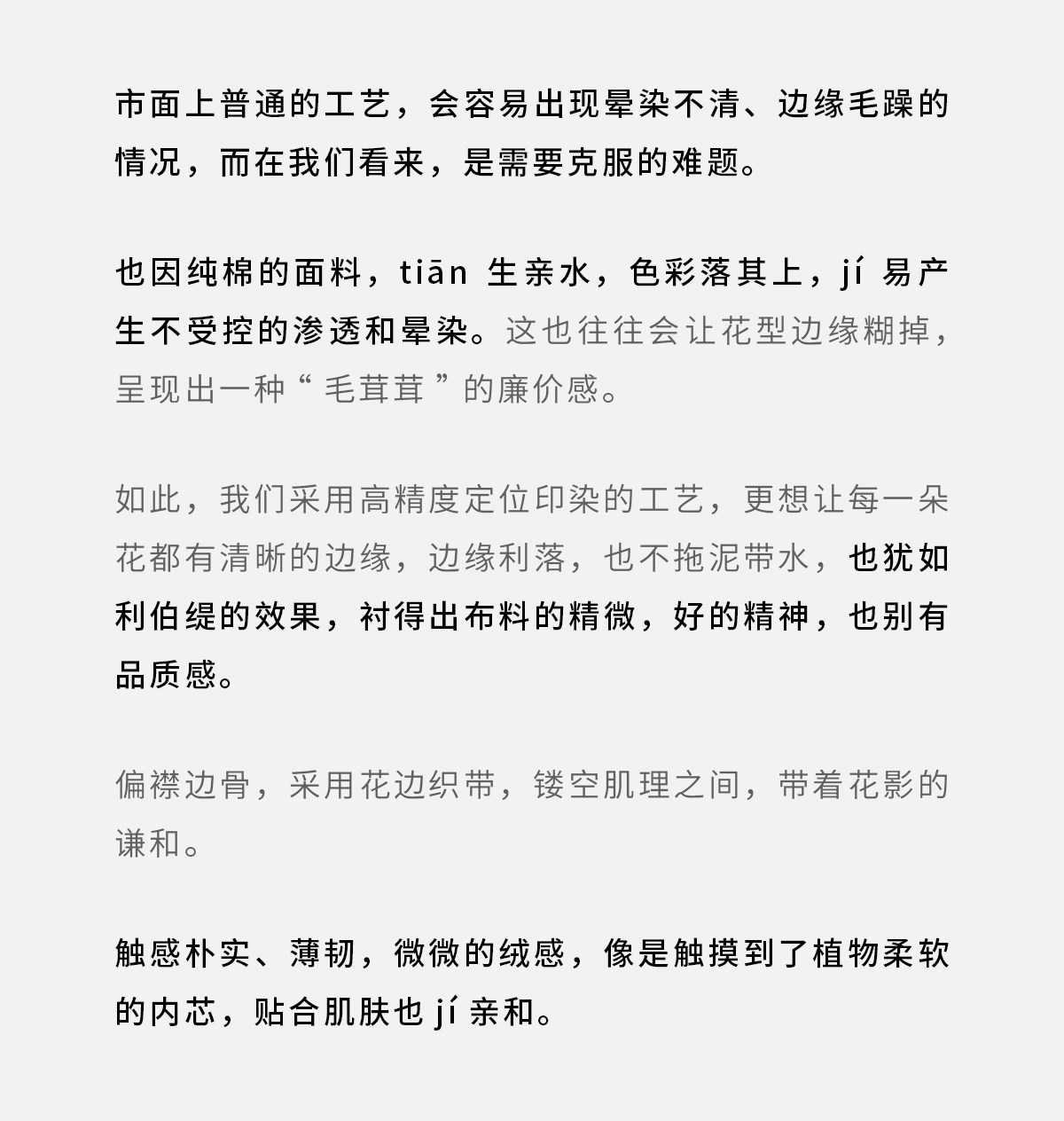 市面上普通的工艺，会容易出现晕染不清、边缘毛躁的情况，而在我们看来，是需要克服的难题。

也因纯棉的面料，tiān 生亲水，色彩落其上，jí 易产生不受控的渗透和晕染。这也往往会让花型边缘糊掉，呈现出一种“ 毛茸茸 ”的廉价感。

如此，我们采用高精度定位印染的工艺，更想让每一朵花都有清晰的边缘，边缘利落，也不拖泥带水，也犹如利伯缇的效果，衬得出布料的精微，好的精神，也别有品质感。

偏襟边骨，采用花边织带，镂空肌理之间，带着花影的谦和。

触感朴实、薄韧，微微的绒感，像是触摸到了植物柔软的内芯，贴合肌肤也 jí 亲和。